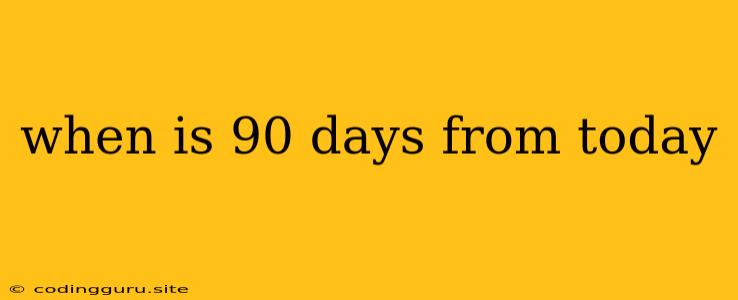 when is 90 days from today

© codingguru.site